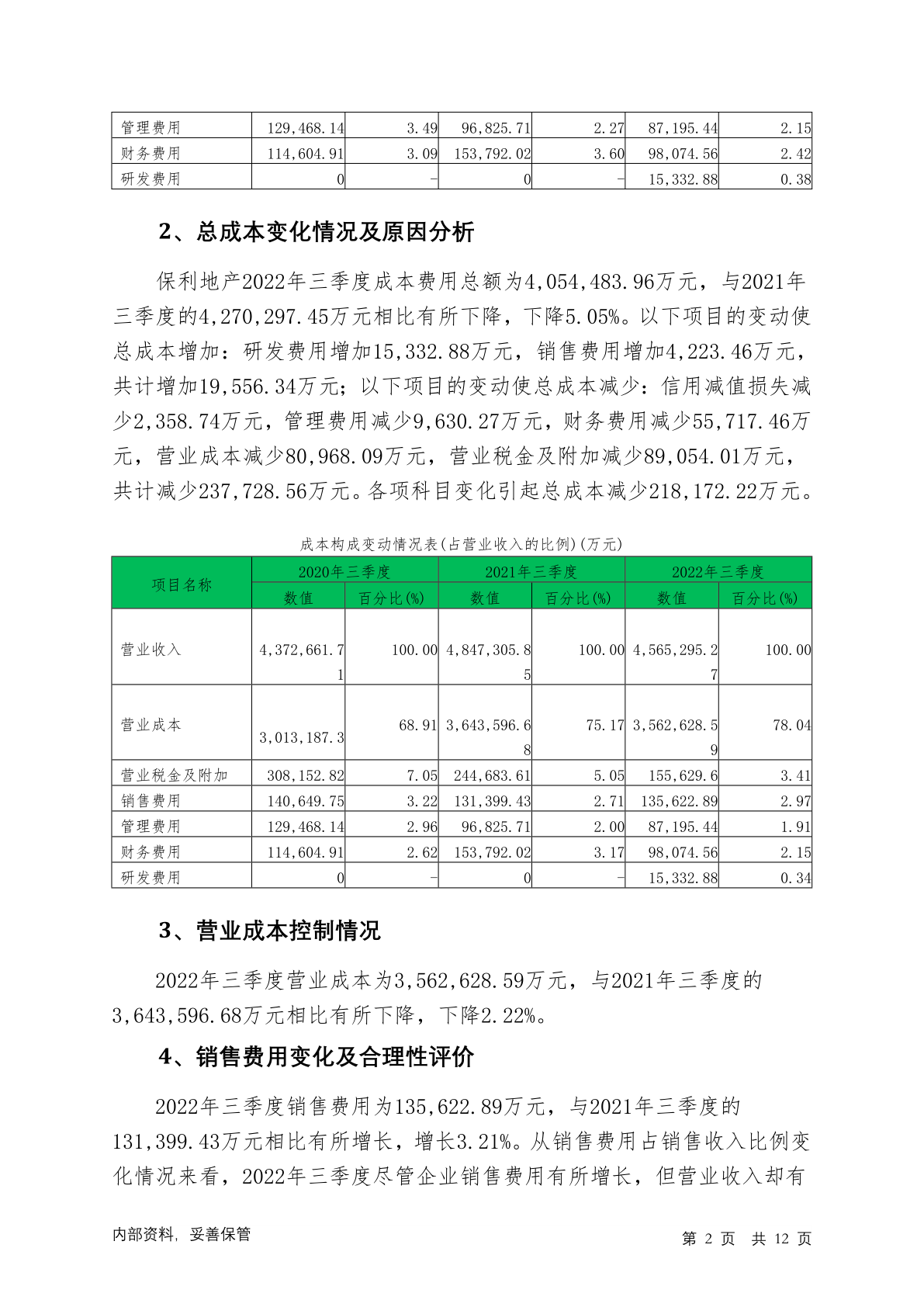 | 管理费用 | 129,468.14 | 3.49 | 96,825.71 | 2.27 | 87,195.44 | 2.15 |
|---|---|---|---|---|---|---|
| 财务费用 | 114,604.91 | 3.09 | 153,792.02 | 3.60 | 98,074.56 | 2.42 |
| 研发费用 | 0 | - | 0 | - | 15,332.88 | 0.38 |

2、总成本变化情况及原因分析

保利地产2022年三季度成本费用总额为4,054,483.96万元，与2021年三季度的4,270,297.45万元相比有所下降，下降5.05%。以下项目的变动使总成本增加：研发费用增加15,332.88万元，销售费用增加4,223.46万元，共计增加19,556.34万元；以下项目的变动使总成本减少：信用减值损失减少2,358.74万元，管理费用减少9,630.27万元，财务费用减少55,717.46万元，营业成本减少80,968.09万元，营业税金及附加减少89,054.01万元，共计减少237,728.56万元。各项科目变化引起总成本减少218,172.22万元。

成本构成变动情况表(占营业收入的比例)(万元)

| 项目名称 | 2020年三季度 | | 2021年三季度 | | 2022年三季度 | |
|---|---|---|---|---|---|---|
| | 数值 | 百分比(%) | 数值 | 百分比(%) | 数值 | 百分比(%) |
| 营业收入 | 4,372,661.71 | 100.00 | 4,847,305.85 | 100.00 | 4,565,295.27 | 100.00 |
| 营业成本 | 3,013,187.3 | 68.91 | 3,643,596.68 | 75.17 | 3,562,628.59 | 78.04 |
| 营业税金及附加 | 308,152.82 | 7.05 | 244,683.61 | 5.05 | 155,629.6 | 3.41 |
| 销售费用 | 140,649.75 | 3.22 | 131,399.43 | 2.71 | 135,622.89 | 2.97 |
| 管理费用 | 129,468.14 | 2.96 | 96,825.71 | 2.00 | 87,195.44 | 1.91 |
| 财务费用 | 114,604.91 | 2.62 | 153,792.02 | 3.17 | 98,074.56 | 2.15 |
| 研发费用 | 0 | - | 0 | - | 15,332.88 | 0.34 |

3、营业成本控制情况

2022年三季度营业成本为3,562,628.59万元，与2021年三季度的3,643,596.68万元相比有所下降，下降2.22%。

4、销售费用变化及合理性评价

2022年三季度销售费用为135,622.89万元，与2021年三季度的131,399.43万元相比有所增长，增长3.21%。从销售费用占销售收入比例变化情况来看，2022年三季度尽管企业销售费用有所增长，但营业收入却有

内部资料，妥善保管　　第 2 页　共 12 页